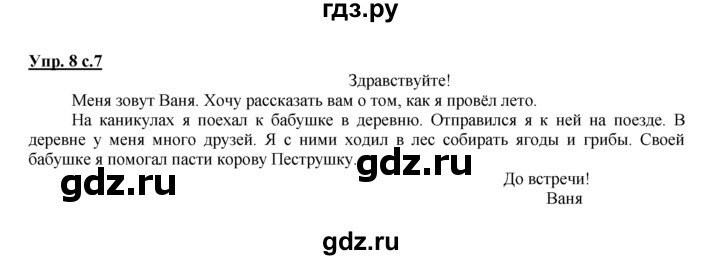 гдз.ру

Упр. 8 с.7

Здравствуйте!

Меня зовут Ваня. Хочу рассказать вам о том, как я провёл лето.

На каникулах я поехал к бабушке в деревню. Отправился я к ней на поезде. В деревне у меня много друзей. Я с ними ходил в лес собирать ягоды и грибы. Своей бабушке я помогал пасти корову Пеструшку.

gdz.ru

gdz.ru

До встречи!
Ваня

gdz.ru